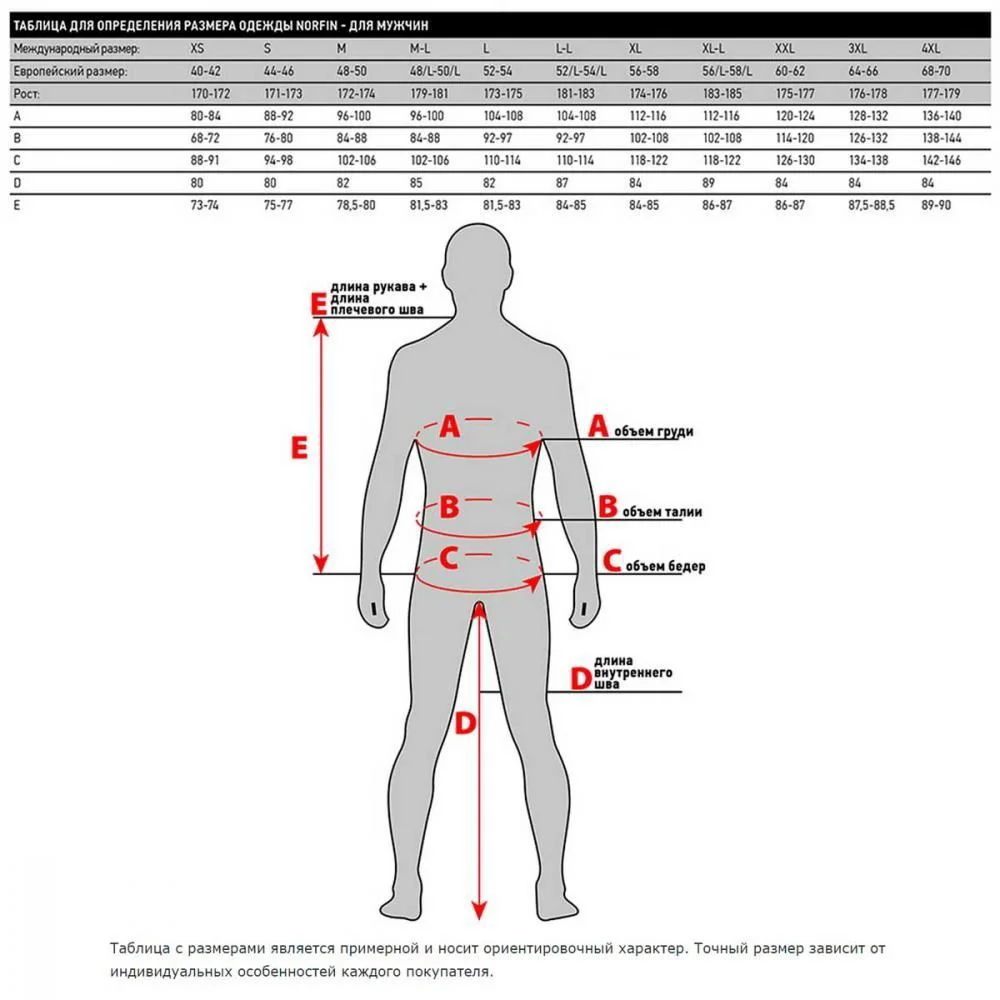 ТАБЛИЦА ДЛЯ ОПРЕДЕЛЕНИЯ РАЗМЕРА ОДЕЖДЫ NORFIN - ДЛЯ МУЖЧИН

| Международный размер: | XS | S | M | M-L | L | L-L | XL | XL-L | XXL | 3XL | 4XL |
|---|---|---|---|---|---|---|---|---|---|---|---|
| Европейский размер: | 40-42 | 44-46 | 48-50 | 48/L-50/L | 52-54 | 52/L-54/L | 56-58 | 56/L-58/L | 60-62 | 64-66 | 68-70 |
| Рост: | 170-172 | 171-173 | 172-174 | 179-181 | 173-175 | 181-183 | 174-176 | 183-185 | 175-177 | 176-178 | 177-179 |
| A | 80-84 | 88-92 | 96-100 | 96-100 | 104-108 | 104-108 | 112-116 | 112-116 | 120-124 | 128-132 | 136-140 |
| B | 68-72 | 76-80 | 84-88 | 84-88 | 92-97 | 92-97 | 102-108 | 102-108 | 114-120 | 126-132 | 138-144 |
| C | 88-91 | 94-98 | 102-106 | 102-106 | 110-114 | 110-114 | 118-122 | 118-122 | 126-130 | 134-138 | 142-146 |
| D | 80 | 80 | 82 | 85 | 82 | 87 | 84 | 89 | 84 | 84 | 84 |
| E | 73-74 | 75-77 | 78,5-80 | 81,5-83 | 81,5-83 | 84-85 | 84-85 | 86-87 | 86-87 | 87,5-88,5 | 89-90 |

E длина рукава + длина плечевого шва

E

A

A объем груди

B

B объем талии

C

C объем бедер

D длина внутреннего шва

D

Таблица с размерами является примерной и носит ориентировочный характер. Точный размер зависит от индивидуальных особенностей каждого покупателя.